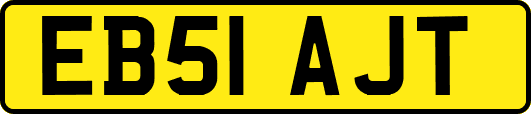 EB51 AJT